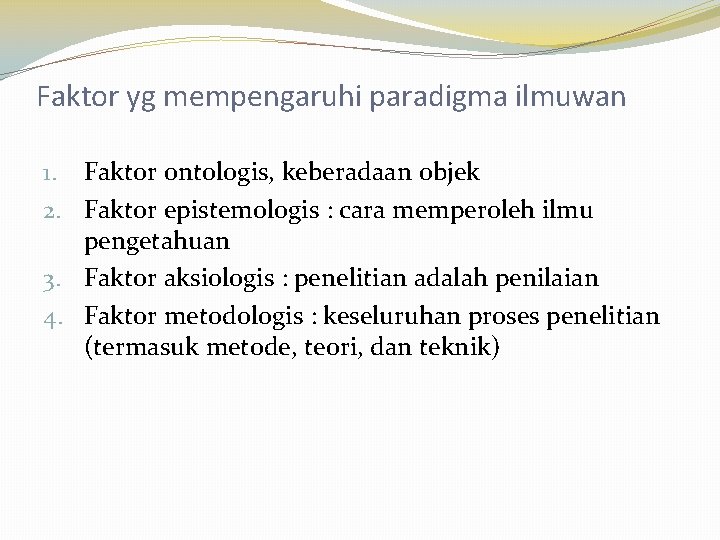 Faktor yg mempengaruhi paradigma ilmuwan

1. Faktor ontologis, keberadaan objek
2. Faktor epistemologis : cara memperoleh ilmu pengetahuan
3. Faktor aksiologis : penelitian adalah penilaian
4. Faktor metodologis : keseluruhan proses penelitian (termasuk metode, teori, dan teknik)